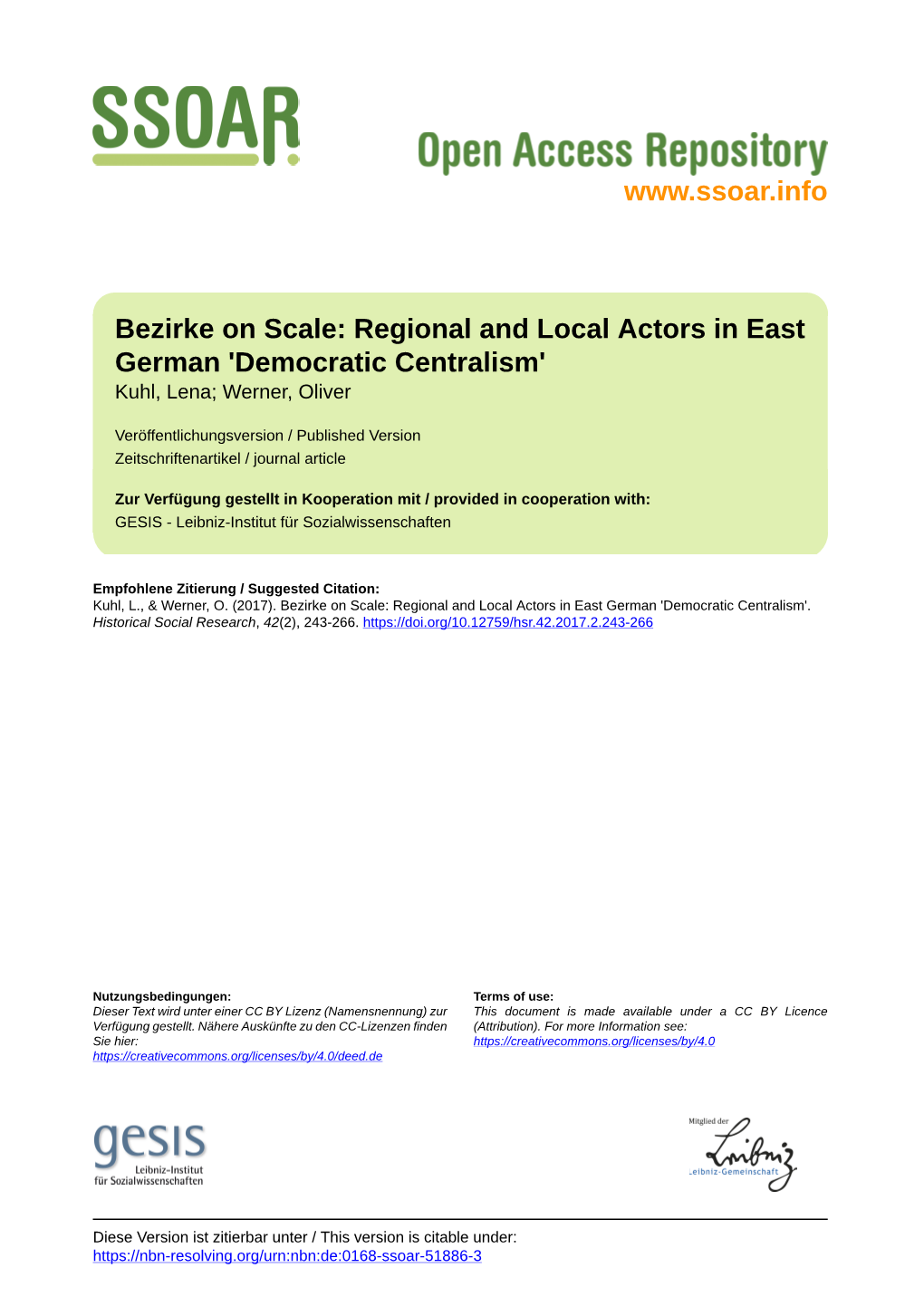 SSOAR

Open Access Repository
www.ssoar.info

Bezirke on Scale: Regional and Local Actors in East German 'Democratic Centralism'
Kuhl, Lena; Werner, Oliver

Veröffentlichungsversion / Published Version
Zeitschriftenartikel / journal article

Zur Verfügung gestellt in Kooperation mit / provided in cooperation with:
GESIS - Leibniz-Institut für Sozialwissenschaften

Empfohlene Zitierung / Suggested Citation:
Kuhl, L., & Werner, O. (2017). Bezirke on Scale: Regional and Local Actors in East German 'Democratic Centralism'. Historical Social Research, 42(2), 243-266. https://doi.org/10.12759/hsr.42.2017.2.243-266

Nutzungsbedingungen:
Dieser Text wird unter einer CC BY Lizenz (Namensnennung) zur Verfügung gestellt. Nähere Auskünfte zu den CC-Lizenzen finden Sie hier:
https://creativecommons.org/licenses/by/4.0/deed.de

Terms of use:
This document is made available under a CC BY Licence (Attribution). For more Information see:
https://creativecommons.org/licenses/by/4.0

gesis
Leibniz-Institut
für Sozialwissenschaften

Mitglied der
Leibniz
Leibniz-Gemeinschaft

Diese Version ist zitierbar unter / This version is citable under:
https://nbn-resolving.org/urn:nbn:de:0168-ssoar-51886-3